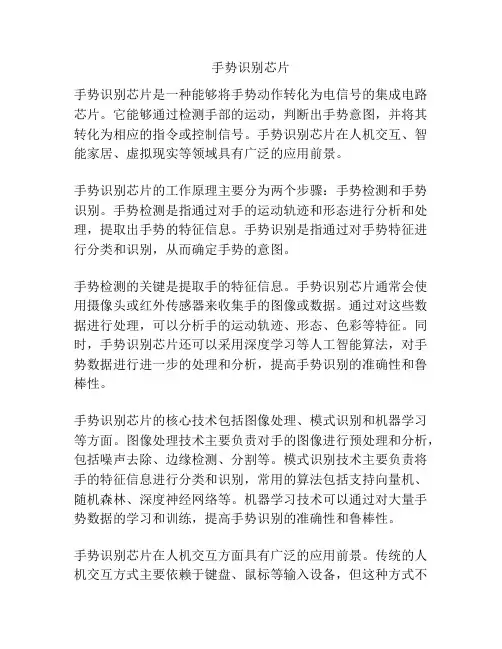 手势识别芯片

手势识别芯片是一种能够将手势动作转化为电信号的集成电路芯片。它能够通过检测手部的运动，判断出手势意图，并将其转化为相应的指令或控制信号。手势识别芯片在人机交互、智能家居、虚拟现实等领域具有广泛的应用前景。

手势识别芯片的工作原理主要分为两个步骤：手势检测和手势识别。手势检测是指通过对手的运动轨迹和形态进行分析和处理，提取出手势的特征信息。手势识别是指通过对手势特征进行分类和识别，从而确定手势的意图。

手势检测的关键是提取手的特征信息。手势识别芯片通常会使用摄像头或红外传感器来收集手的图像或数据。通过对这些数据进行处理，可以分析手的运动轨迹、形态、色彩等特征。同时，手势识别芯片还可以采用深度学习等人工智能算法，对手势数据进行进一步的处理和分析，提高手势识别的准确性和鲁棒性。

手势识别芯片的核心技术包括图像处理、模式识别和机器学习等方面。图像处理技术主要负责对手的图像进行预处理和分析，包括噪声去除、边缘检测、分割等。模式识别技术主要负责将手的特征信息进行分类和识别，常用的算法包括支持向量机、随机森林、深度神经网络等。机器学习技术可以通过对大量手势数据的学习和训练，提高手势识别的准确性和鲁棒性。

手势识别芯片在人机交互方面具有广泛的应用前景。传统的人机交互方式主要依赖于键盘、鼠标等输入设备，但这种方式不